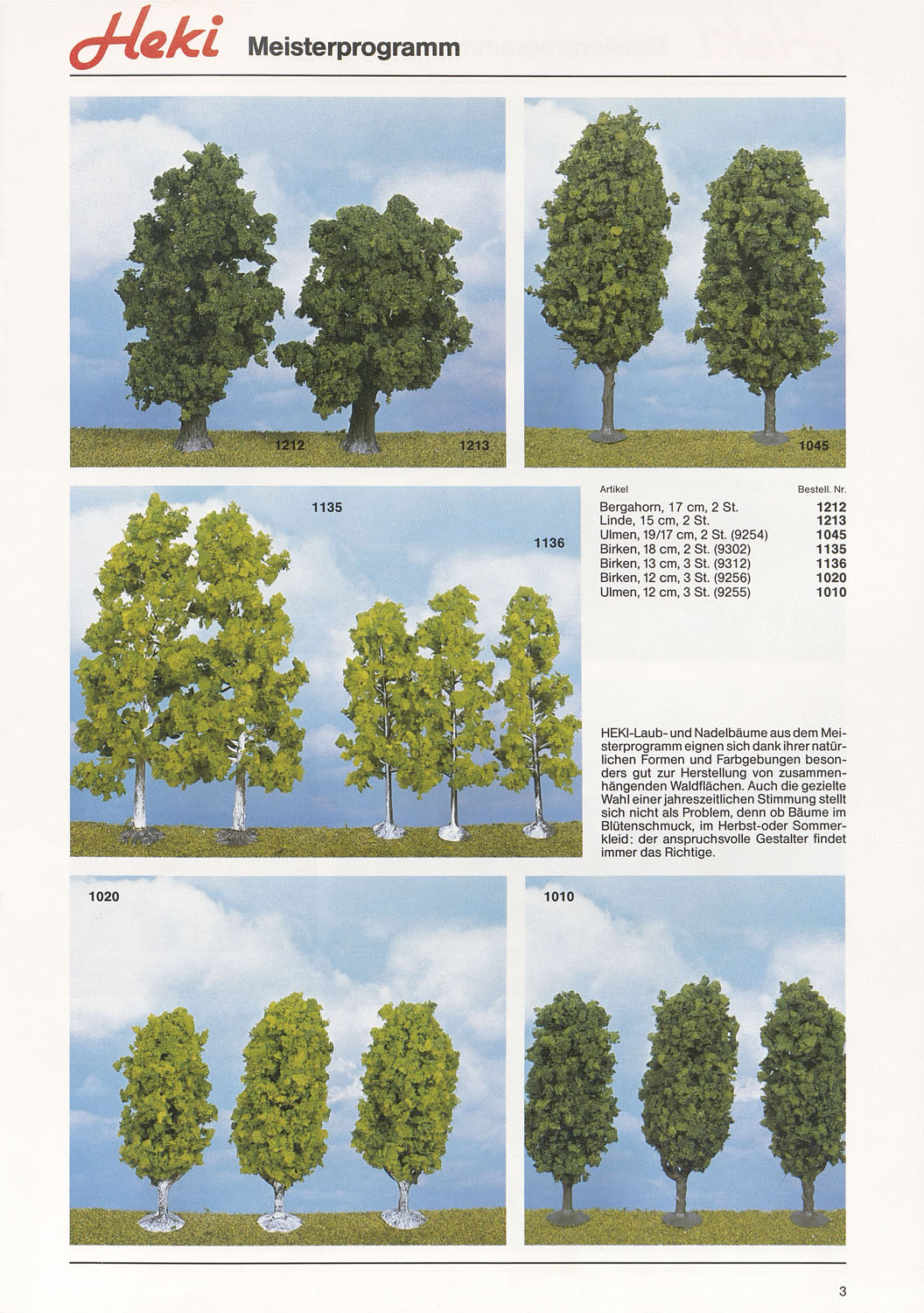 Heki Meisterprogramm

1212

1213

1045

1135

1136

| Artikel | Bestell. Nr. |
|---|---|
| Bergahorn, 17 cm, 2 St. | 1212 |
| Linde, 15 cm, 2 St. | 1213 |
| Ulmen, 19/17 cm, 2 St. (9254) | 1045 |
| Birken, 18 cm, 2 St. (9302) | 1135 |
| Birken, 13 cm, 3 St. (9312) | 1136 |
| Birken, 12 cm, 3 St. (9256) | 1020 |
| Ulmen, 12 cm, 3 St. (9255) | 1010 |

HEKI-Laub- und Nadelbäume aus dem Meisterprogramm eignen sich dank ihrer natürlichen Formen und Farbgebungen besonders gut zur Herstellung von zusammenhängenden Waldflächen. Auch die gezielte Wahl einer jahreszeitlichen Stimmung stellt sich nicht als Problem, denn ob Bäume im Blütenschmuck, im Herbst-oder Sommerkleid: der anspruchsvolle Gestalter findet immer das Richtige.

1020

1010

3